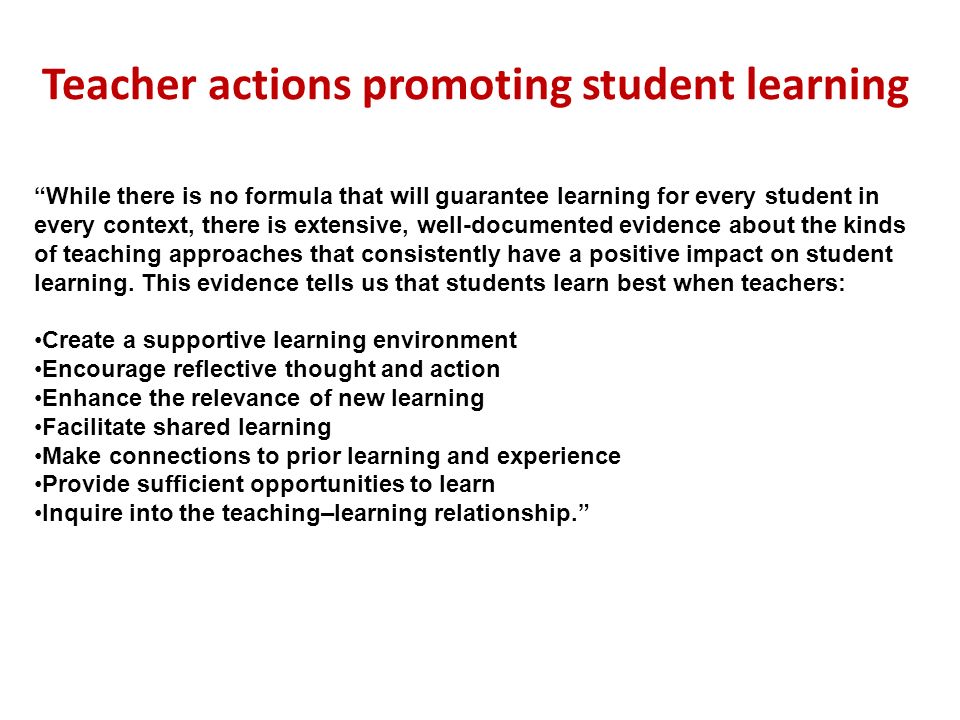 Teacher actions promoting student learning

“While there is no formula that will guarantee learning for every student in every context, there is extensive, well-documented evidence about the kinds of teaching approaches that consistently have a positive impact on student learning. This evidence tells us that students learn best when teachers:

•Create a supportive learning environment
•Encourage reflective thought and action
•Enhance the relevance of new learning
•Facilitate shared learning
•Make connections to prior learning and experience
•Provide sufficient opportunities to learn
•Inquire into the teaching–learning relationship.”